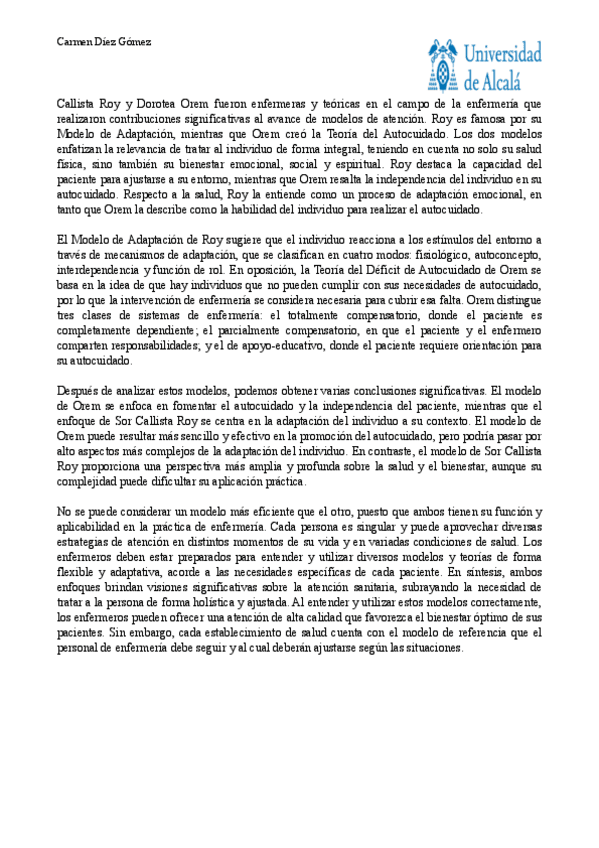 Carmen Díez Gómez

Universidad de Alcalá

Callista Roy y Dorotea Orem fueron enfermeras y teóricas en el campo de la enfermería que realizaron contribuciones significativas al avance de modelos de atención. Roy es famosa por su Modelo de Adaptación, mientras que Orem creó la Teoría del Autocuidado. Los dos modelos enfatizan la relevancia de tratar al individuo de forma integral, teniendo en cuenta no solo su salud física, sino también su bienestar emocional, social y espiritual. Roy destaca la capacidad del paciente para ajustarse a su entorno, mientras que Orem resalta la independencia del individuo en su autocuidado. Respecto a la salud, Roy la entiende como un proceso de adaptación emocional, en tanto que Orem la describe como la habilidad del individuo para realizar el autocuidado.

El Modelo de Adaptación de Roy sugiere que el individuo reacciona a los estímulos del entorno a través de mecanismos de adaptación, que se clasifican en cuatro modos: fisiológico, autoconcepto, interdependencia y función de rol. En oposición, la Teoría del Déficit de Autocuidado de Orem se basa en la idea de que hay individuos que no pueden cumplir con sus necesidades de autocuidado, por lo que la intervención de enfermería se considera necesaria para cubrir esa falta. Orem distingue tres clases de sistemas de enfermería: el totalmente compensatorio, donde el paciente es completamente dependiente; el parcialmente compensatorio, en que el paciente y el enfermero comparten responsabilidades; y el de apoyo-educativo, donde el paciente requiere orientación para su autocuidado.

Después de analizar estos modelos, podemos obtener varias conclusiones significativas. El modelo de Orem se enfoca en fomentar el autocuidado y la independencia del paciente, mientras que el enfoque de Sor Callista Roy se centra en la adaptación del individuo a su contexto. El modelo de Orem puede resultar más sencillo y efectivo en la promoción del autocuidado, pero podría pasar por alto aspectos más complejos de la adaptación del individuo. En contraste, el modelo de Sor Callista Roy proporciona una perspectiva más amplia y profunda sobre la salud y el bienestar, aunque su complejidad puede dificultar su aplicación práctica.

No se puede considerar un modelo más eficiente que el otro, puesto que ambos tienen su función y aplicabilidad en la práctica de enfermería. Cada persona es singular y puede aprovechar diversas estrategias de atención en distintos momentos de su vida y en variadas condiciones de salud. Los enfermeros deben estar preparados para entender y utilizar diversos modelos y teorías de forma flexible y adaptativa, acorde a las necesidades específicas de cada paciente. En síntesis, ambos enfoques brindan visiones significativas sobre la atención sanitaria, subrayando la necesidad de tratar a la persona de forma holística y ajustada. Al entender y utilizar estos modelos correctamente, los enfermeros pueden ofrecer una atención de alta calidad que favorezca el bienestar óptimo de sus pacientes. Sin embargo, cada establecimiento de salud cuenta con el modelo de referencia que el personal de enfermería debe seguir y al cual deberán ajustarse según las situaciones.